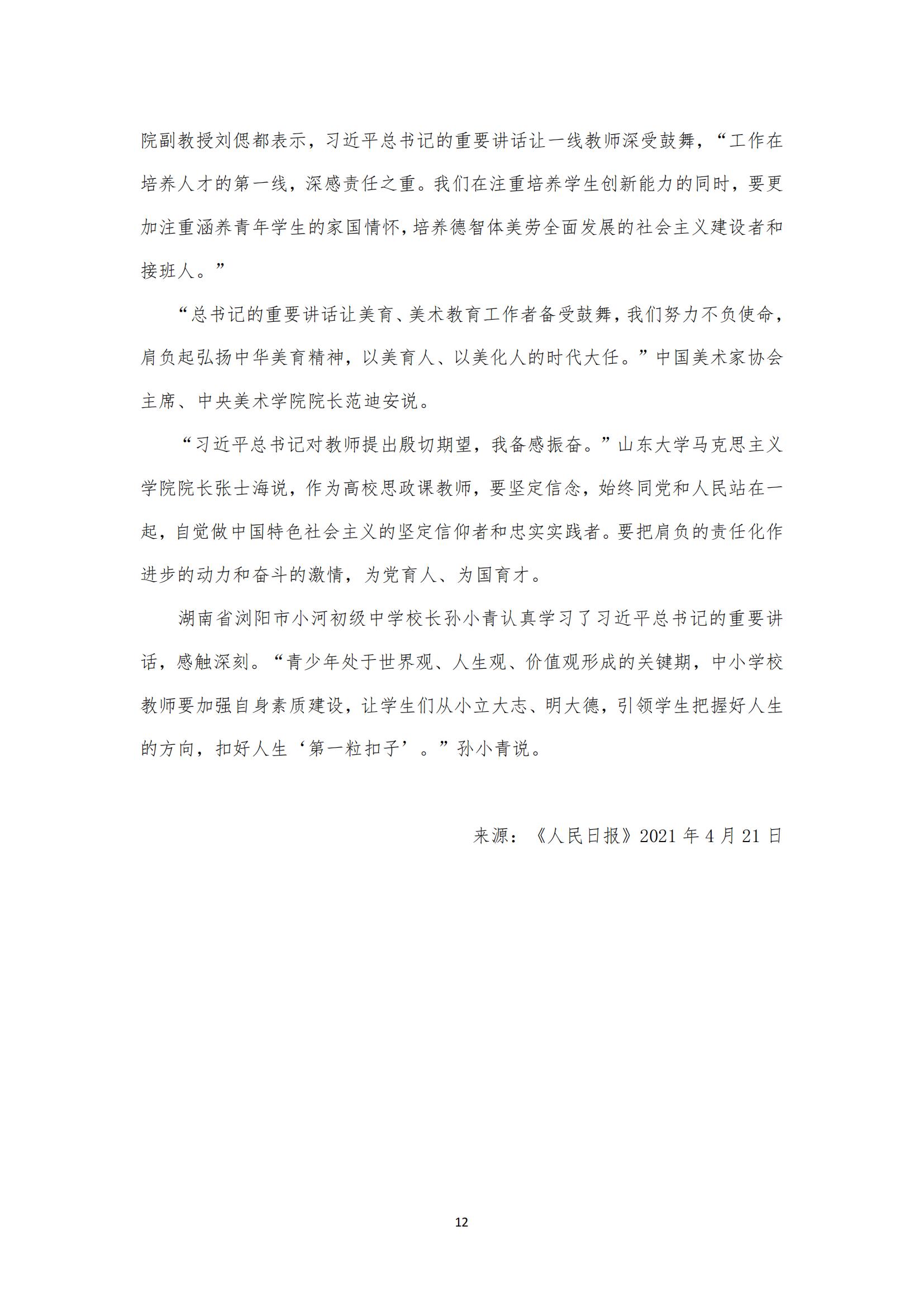 院副教授刘偲都表示，习近平总书记的重要讲话让一线教师深受鼓舞，“工作在培养人才的第一线，深感责任之重。我们在注重培养学生创新能力的同时，要更加注重涵养青年学生的家国情怀，培养德智体美劳全面发展的社会主义建设者和接班人。”

“总书记的重要讲话让美育、美术教育工作者备受鼓舞，我们努力不负使命，肩负起弘扬中华美育精神，以美育人、以美化人的时代大任。”中国美术家协会主席、中央美术学院院长范迪安说。

“习近平总书记对教师提出殷切期望，我备感振奋。”山东大学马克思主义学院院长张士海说，作为高校思政课教师，要坚定信念，始终同党和人民站在一起，自觉做中国特色社会主义的坚定信仰者和忠实实践者。要把肩负的责任化作进步的动力和奋斗的激情，为党育人、为国育才。

湖南省浏阳市小河初级中学校长孙小青认真学习了习近平总书记的重要讲话，感触深刻。“青少年处于世界观、人生观、价值观形成的关键期，中小学校教师要加强自身素质建设，让学生们从小立大志、明大德，引领学生把握好人生的方向，扣好人生‘第一粒扣子’。”孙小青说。

来源：《人民日报》2021 年 4 月 21 日

12